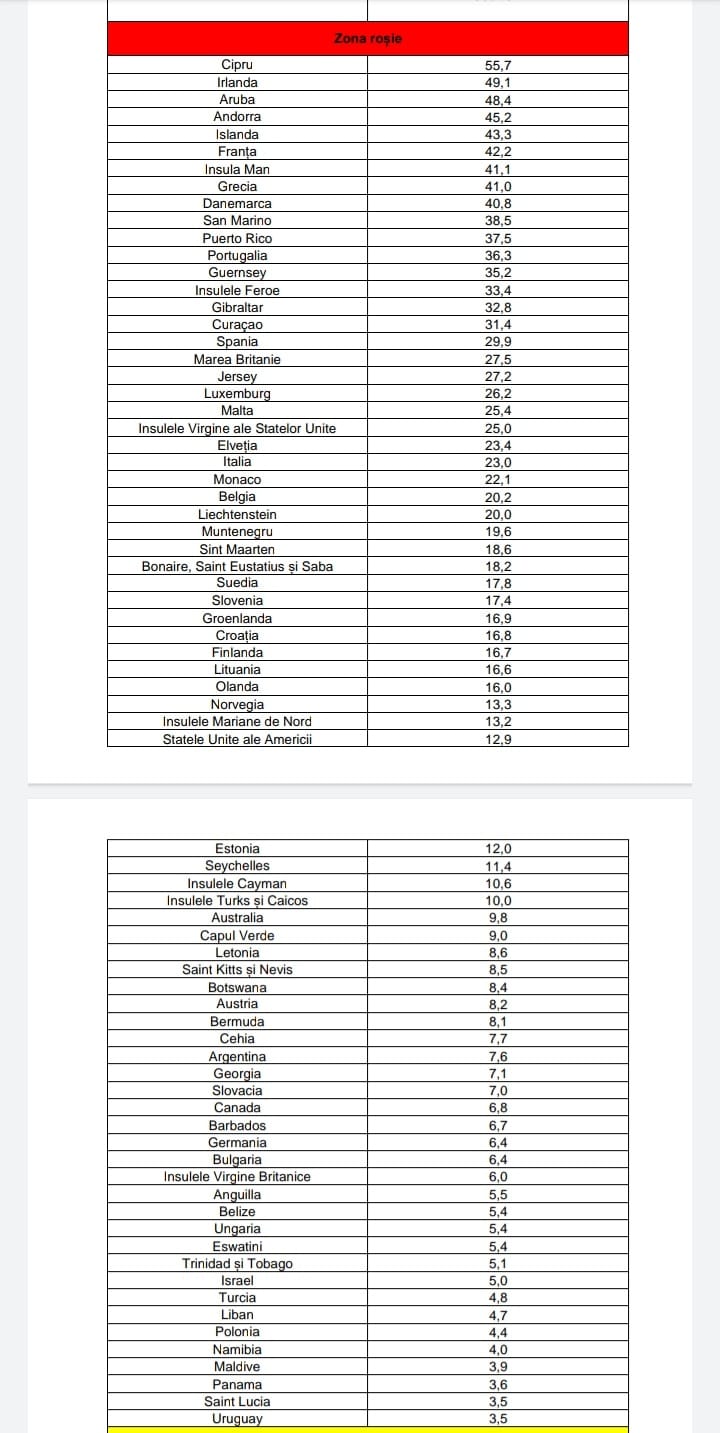 | Zona roșie | |
|---|---|
| Cipru | 55,7 |
| Irlanda | 49,1 |
| Aruba | 48,4 |
| Andorra | 45,2 |
| Islanda | 43,3 |
| Franța | 42,2 |
| Insula Man | 41,1 |
| Grecia | 41,0 |
| Danemarca | 40,8 |
| San Marino | 38,5 |
| Puerto Rico | 37,5 |
| Portugalia | 36,3 |
| Guernsey | 35,2 |
| Insulele Feroe | 33,4 |
| Gibraltar | 32,8 |
| Curaçao | 31,4 |
| Spania | 29,9 |
| Marea Britanie | 27,5 |
| Jersey | 27,2 |
| Luxemburg | 26,2 |
| Malta | 25,4 |
| Insulele Virgine ale Statelor Unite | 25,0 |
| Elveția | 23,4 |
| Italia | 23,0 |
| Monaco | 22,1 |
| Belgia | 20,2 |
| Liechtenstein | 20,0 |
| Muntenegru | 19,6 |
| Sint Maarten | 18,6 |
| Bonaire, Saint Eustatius și Saba | 18,2 |
| Suedia | 17,8 |
| Slovenia | 17,4 |
| Groenlanda | 16,9 |
| Croația | 16,8 |
| Finlanda | 16,7 |
| Lituania | 16,6 |
| Olanda | 16,0 |
| Norvegia | 13,3 |
| Insulele Mariane de Nord | 13,2 |
| Statele Unite ale Americii | 12,9 |

| | |
|---|---|
| Estonia | 12,0 |
| Seychelles | 11,4 |
| Insulele Cayman | 10,6 |
| Insulele Turks și Caicos | 10,0 |
| Australia | 9,8 |
| Capul Verde | 9,0 |
| Letonia | 8,6 |
| Saint Kitts și Nevis | 8,5 |
| Botswana | 8,4 |
| Austria | 8,2 |
| Bermuda | 8,1 |
| Cehia | 7,7 |
| Argentina | 7,6 |
| Georgia | 7,1 |
| Slovacia | 7,0 |
| Canada | 6,8 |
| Barbados | 6,7 |
| Germania | 6,4 |
| Bulgaria | 6,4 |
| Insulele Virgine Britanice | 6,0 |
| Anguilla | 5,5 |
| Belize | 5,4 |
| Ungaria | 5,4 |
| Eswatini | 5,4 |
| Trinidad și Tobago | 5,1 |
| Israel | 5,0 |
| Turcia | 4,8 |
| Liban | 4,7 |
| Polonia | 4,4 |
| Namibia | 4,0 |
| Maldive | 3,9 |
| Panama | 3,6 |
| Saint Lucia | 3,5 |
| Uruguay | 3,5 |